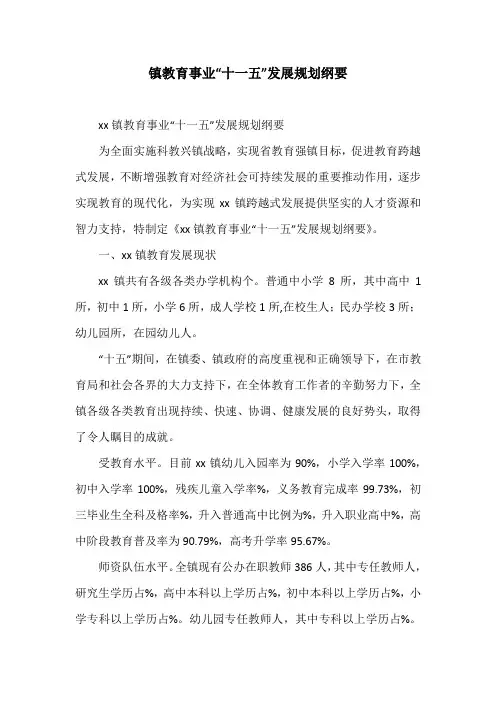 镇教育事业“十一五”发展规划纲要

xx 镇教育事业“十一五”发展规划纲要

为全面实施科教兴镇战略，实现省教育强镇目标，促进教育跨越式发展，不断增强教育对经济社会可持续发展的重要推动作用，逐步实现教育的现代化，为实现 xx 镇跨越式发展提供坚实的人才资源和智力支持，特制定《xx 镇教育事业“十一五”发展规划纲要》。

一、xx 镇教育发展现状

xx 镇共有各级各类办学机构个。普通中小学 8 所，其中高中 1 所，初中 1 所，小学 6 所，成人学校 1 所,在校生人；民办学校 3 所；幼儿园所，在园幼儿人。

“十五”期间，在镇委、镇政府的高度重视和正确领导下，在市教育局和社会各界的大力支持下，在全体教育工作者的辛勤努力下，全镇各级各类教育出现持续、快速、协调、健康发展的良好势头，取得了令人瞩目的成就。

受教育水平。目前 xx 镇幼儿入园率为 90%，小学入学率 100%，初中入学率 100%，残疾儿童入学率%，义务教育完成率 99.73%，初三毕业生全科及格率%，升入普通高中比例为%，升入职业高中%，高中阶段教育普及率为 90.79%，高考升学率 95.67%。

师资队伍水平。全镇现有公办在职教师 386 人，其中专任教师人，研究生学历占%，高中本科以上学历占%，初中本科以上学历占%，小学专科以上学历占%。幼儿园专任教师人，其中专科以上学历占%。